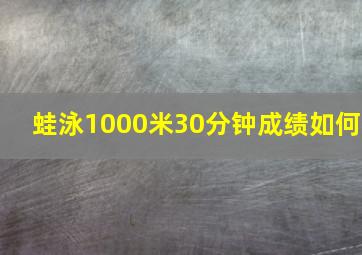 蛙泳1000米30分钟成绩如何